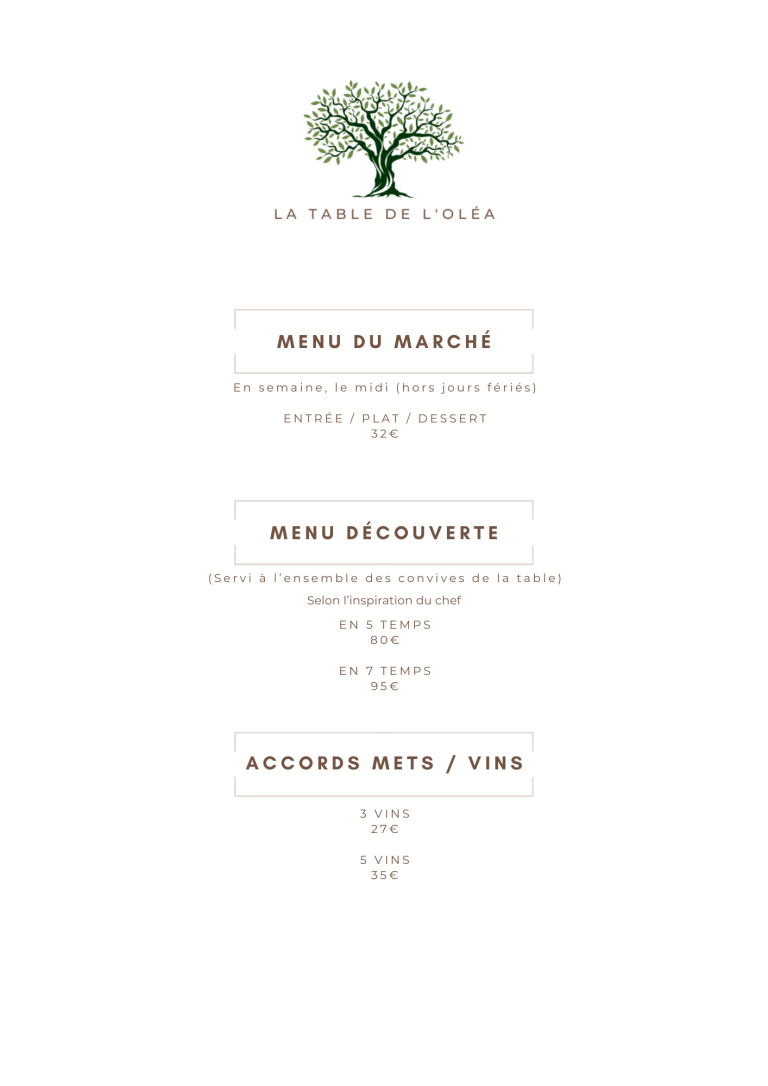 LA TABLE DE L'OLÉA

MENU DU MARCHÉ

En semaine, le midi (hors jours fériés)

ENTRÉE / PLAT / DESSERT
32€

MENU DÉCOUVERTE

(Servi à l'ensemble des convives de la table)
Selon l'inspiration du chef

EN 5 TEMPS
80€

EN 7 TEMPS
95€

ACCORDS METS / VINS

3 VINS
27€

5 VINS
35€